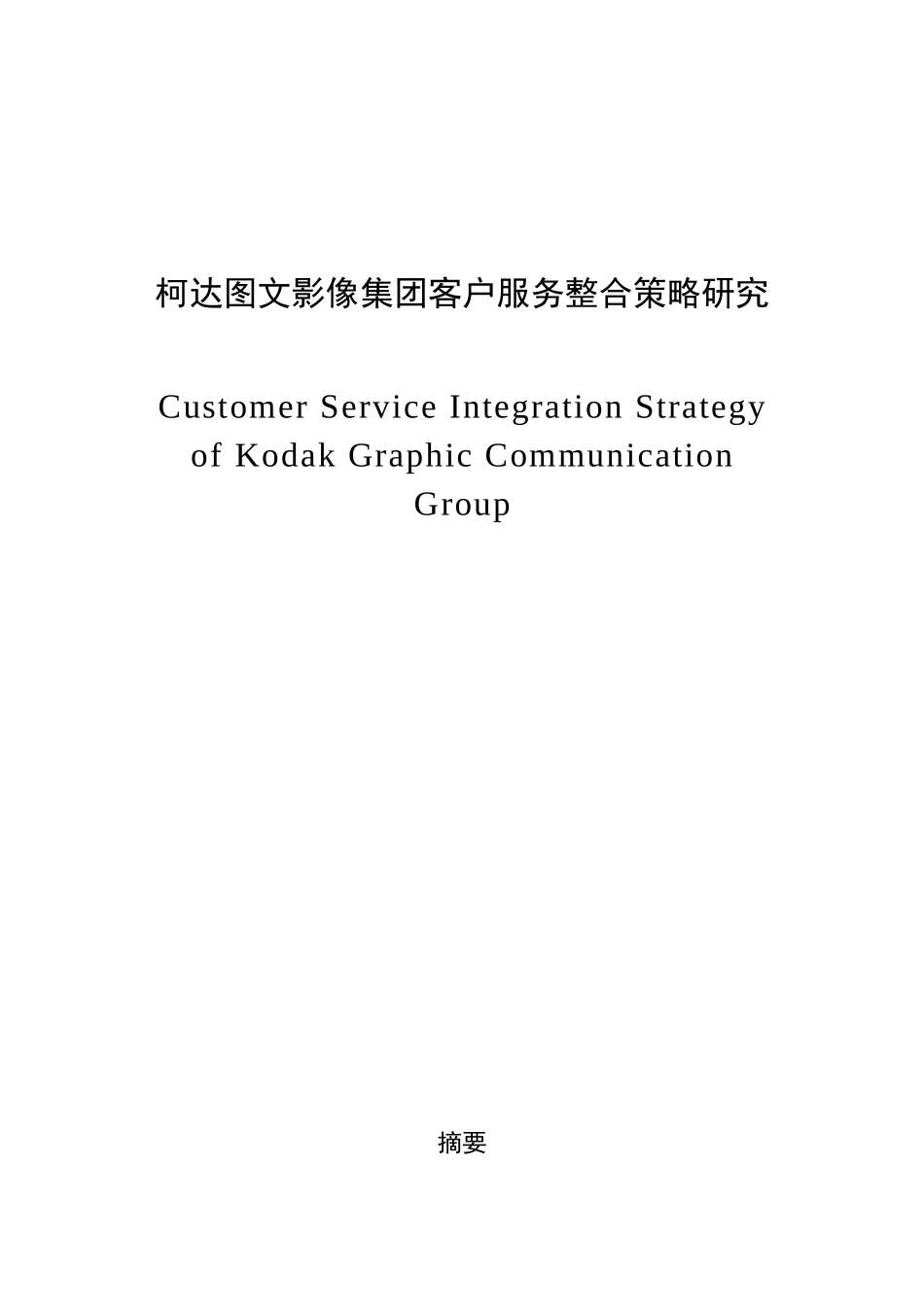 柯达图文影像集团客户服务整合策略研究

Customer Service Integration Strategy of Kodak Graphic Communication Group

摘要